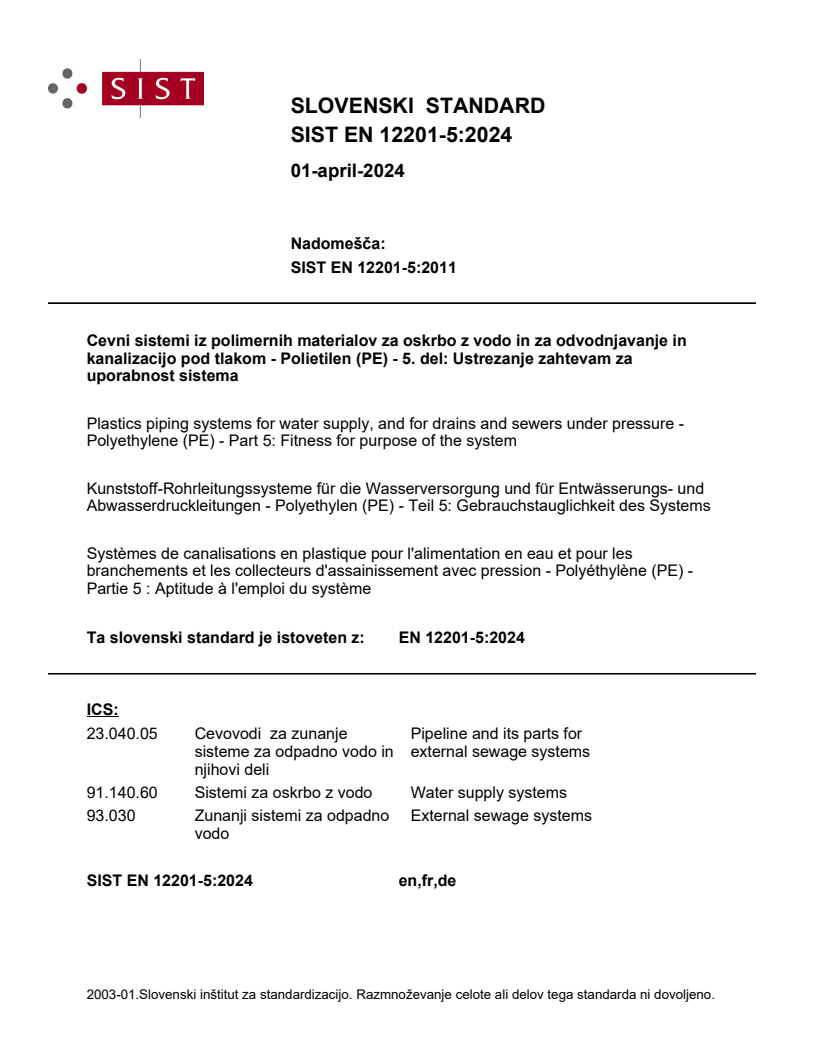 SIST

SLOVENSKI STANDARD
SIST EN 12201-5:2024

01-april-2024

Nadomešča:
SIST EN 12201-5:2011

Cevni sistemi iz polimernih materialov za oskrbo z vodo in za odvodnjavanje in kanalizacijo pod tlakom - Polietilen (PE) - 5. del: Ustrezanje zahtevam za uporabnost sistema

Plastics piping systems for water supply, and for drains and sewers under pressure - Polyethylene (PE) - Part 5: Fitness for purpose of the system

Kunststoff-Rohrleitungssysteme für die Wasserversorgung und für Entwässerungs- und Abwasserdruckleitungen - Polyethylen (PE) - Teil 5: Gebrauchstauglichkeit des Systems

Systèmes de canalisations en plastique pour l'alimentation en eau et pour les branchements et les collecteurs d'assainissement avec pression - Polyéthylène (PE) - Partie 5 : Aptitude à l'emploi du système

Ta slovenski standard je istoveten z: EN 12201-5:2024

ICS:
| | | |
|---|---|---|
| 23.040.05 | Cevovodi za zunanje sisteme za odpadno vodo in njihovi deli | Pipeline and its parts for external sewage systems |
| 91.140.60 | Sistemi za oskrbo z vodo | Water supply systems |
| 93.030 | Zunanji sistemi za odpadno vodo | External sewage systems |

SIST EN 12201-5:2024 en,fr,de

2003-01.Slovenski inštitut za standardizacijo. Razmnoževanje celote ali delov tega standarda ni dovoljeno.